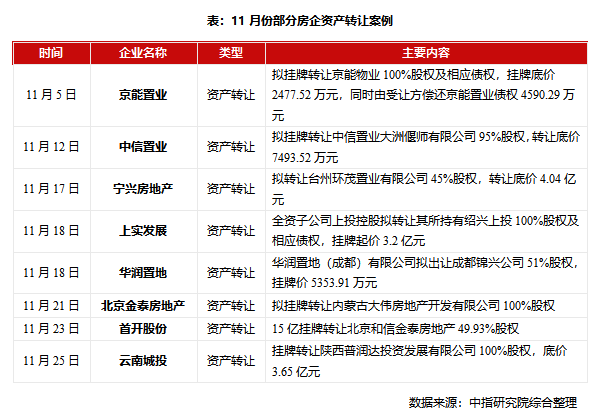 表：11月份部分房企资产转让案例

| 时间 | 企业名称 | 类型 | 主要内容 |
|---|---|---|---|
| 11月5日 | 京能置业 | 资产转让 | 拟挂牌转让京能物业100%股权及相应债权，挂牌底价2477.52万元，同时由受让方偿还京能置业债权4590.29万元 |
| 11月12日 | 中信置业 | 资产转让 | 拟挂牌转让中信置业大洲偃师有限公司95%股权，转让底价7493.52万元 |
| 11月17日 | 宁兴房地产 | 资产转让 | 拟转让台州环茂置业有限公司45%股权，转让底价4.04亿元 |
| 11月18日 | 上实发展 | 资产转让 | 全资子公司上投控股拟转让其所持有绍兴上投100%股权及相应债权，挂牌起价3.2亿元 |
| 11月18日 | 华润置地 | 资产转让 | 华润置地（成都）有限公司拟出让成都锦兴公司51%股权，挂牌价5353.91万元 |
| 11月21日 | 北京金泰房地产 | 资产转让 | 拟挂牌转让内蒙古大伟房地产开发有限公司100%股权 |
| 11月23日 | 首开股份 | 资产转让 | 15亿挂牌转让北京和信金泰房地产49.93%股权 |
| 11月25日 | 云南城投 | 资产转让 | 挂牌转让陕西普润达投资发展有限公司100%股权，底价3.65亿元 |

数据来源：中指研究院综合整理